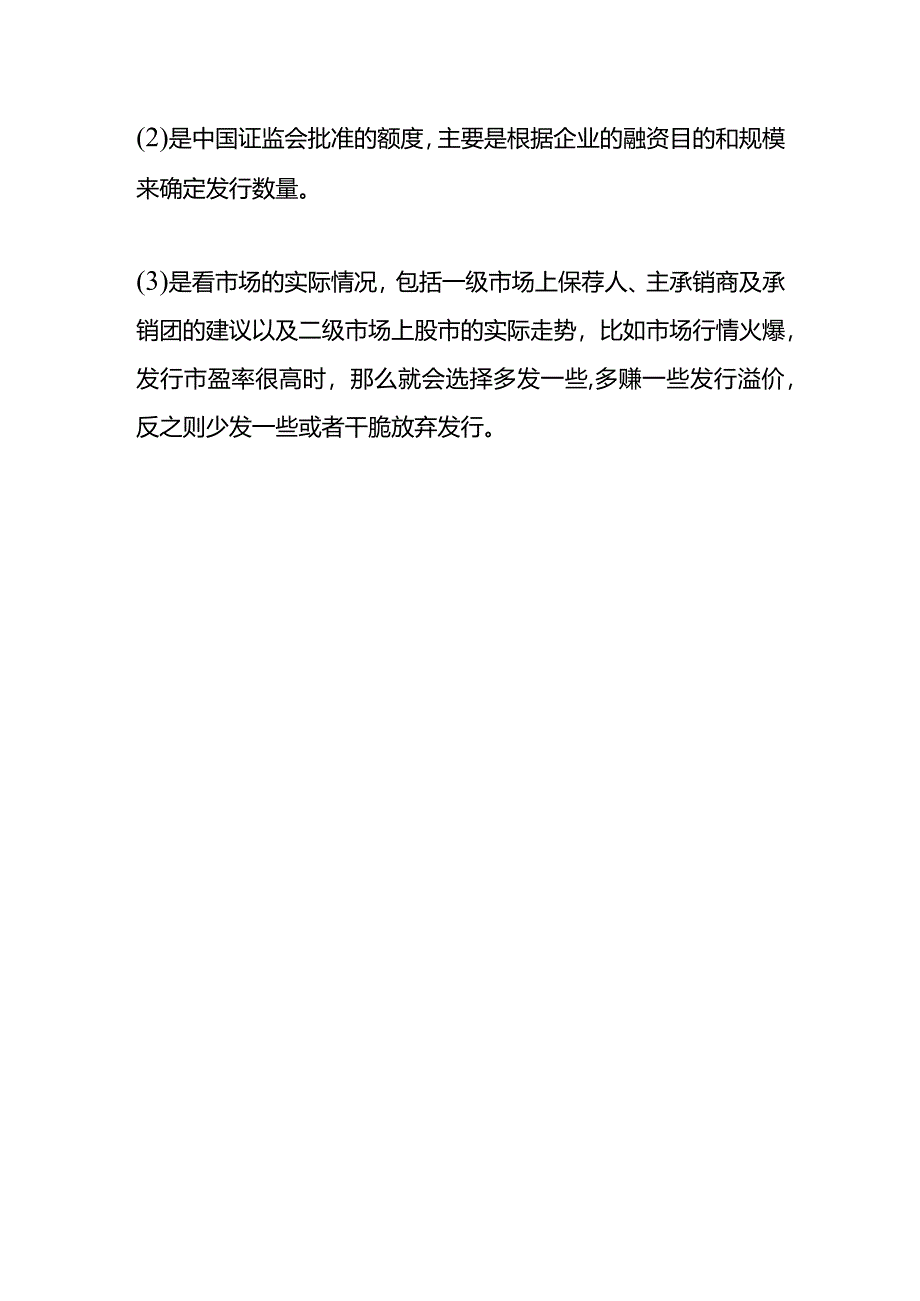 (2)是中国证监会批准的额度,主要是根据企业的融资目的和规模来确定发行数量。

(3)是看市场的实际情况，包括一级市场上保荐人、主承销商及承销团的建议以及二级市场上股市的实际走势，比如市场行情火爆，发行市盈率很高时，那么就会选择多发一些,多赚一些发行溢价，反之则少发一些或者干脆放弃发行。